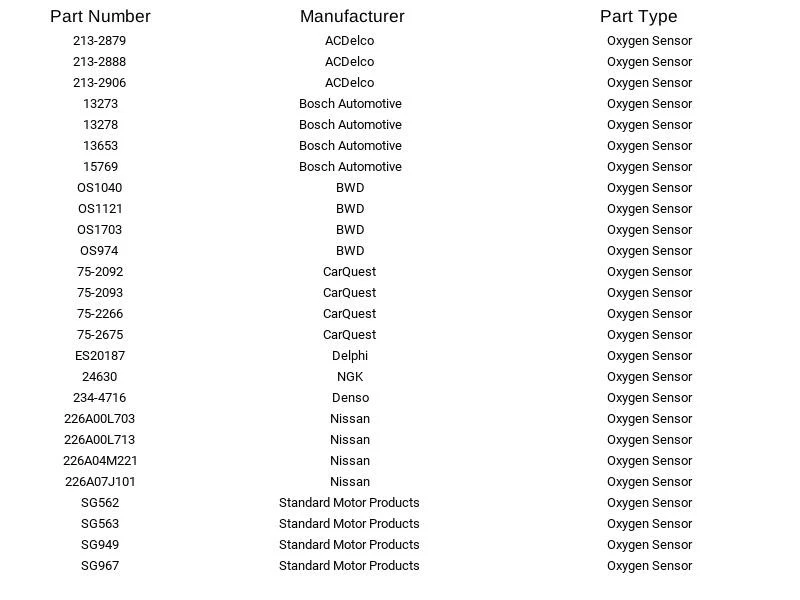 | Part Number | Manufacturer | Part Type |
|---|---|---|
| 213-2879 | ACDelco | Oxygen Sensor |
| 213-2888 | ACDelco | Oxygen Sensor |
| 213-2906 | ACDelco | Oxygen Sensor |
| 13273 | Bosch Automotive | Oxygen Sensor |
| 13278 | Bosch Automotive | Oxygen Sensor |
| 13653 | Bosch Automotive | Oxygen Sensor |
| 15769 | Bosch Automotive | Oxygen Sensor |
| OS1040 | BWD | Oxygen Sensor |
| OS1121 | BWD | Oxygen Sensor |
| OS1703 | BWD | Oxygen Sensor |
| OS974 | BWD | Oxygen Sensor |
| 75-2092 | CarQuest | Oxygen Sensor |
| 75-2093 | CarQuest | Oxygen Sensor |
| 75-2266 | CarQuest | Oxygen Sensor |
| 75-2675 | CarQuest | Oxygen Sensor |
| ES20187 | Delphi | Oxygen Sensor |
| 24630 | NGK | Oxygen Sensor |
| 234-4716 | Denso | Oxygen Sensor |
| 226A00L703 | Nissan | Oxygen Sensor |
| 226A00L713 | Nissan | Oxygen Sensor |
| 226A04M221 | Nissan | Oxygen Sensor |
| 226A07J101 | Nissan | Oxygen Sensor |
| SG562 | Standard Motor Products | Oxygen Sensor |
| SG563 | Standard Motor Products | Oxygen Sensor |
| SG949 | Standard Motor Products | Oxygen Sensor |
| SG967 | Standard Motor Products | Oxygen Sensor |